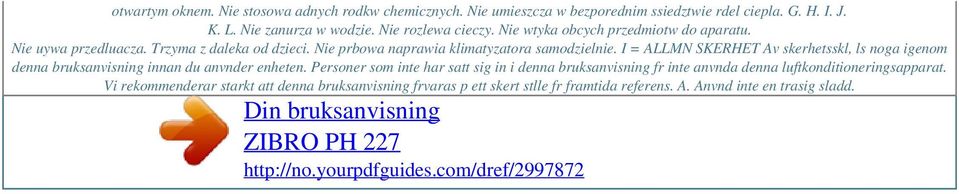 otwartym oknem. Nie stosowa adnych rodkw chemicznych. Nie umieszcza w bezporednim ssiedztwie rdel ciepla. G. H. I. J.
K. L. Nie zanurza w wodzie. Nie rozlewa cieczy. Nie wtyka obcych przedmiotw do aparatu.
Nie uywa przedluacza. Trzyma z daleka od dzieci. Nie prbowa naprawia klimatyzatora samodzielnie. I = ALLMN SKERHET Av skerhetsskl, ls noga igenom denna bruksanvisning innan du anvnder enheten. Personer som inte har satt sig in i denna bruksanvisning fr inte anvnda denna luftkonditioneringsapparat.
Vi rekommenderar starkt att denna bruksanvisning frvaras p ett skert stlle fr framtida referens. A. Anvnd inte en trasig sladd.

Din bruksanvisning
ZIBRO PH 227
http://no.yourpdfguides.com/dref/2997872